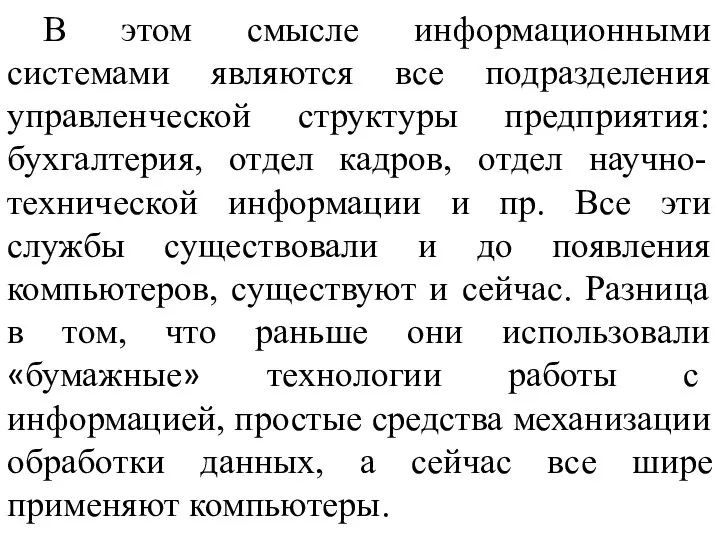 В этом смысле информационными системами являются все подразделения управленческой структуры предприятия: бухгалтерия, отдел кадров, отдел научно-технической информации и пр. Все эти службы существовали и до появления компьютеров, существуют и сейчас. Разница в том, что раньше они использовали «бумажные» технологии работы с информацией, простые средства механизации обработки данных, а сейчас все шире применяют компьютеры.